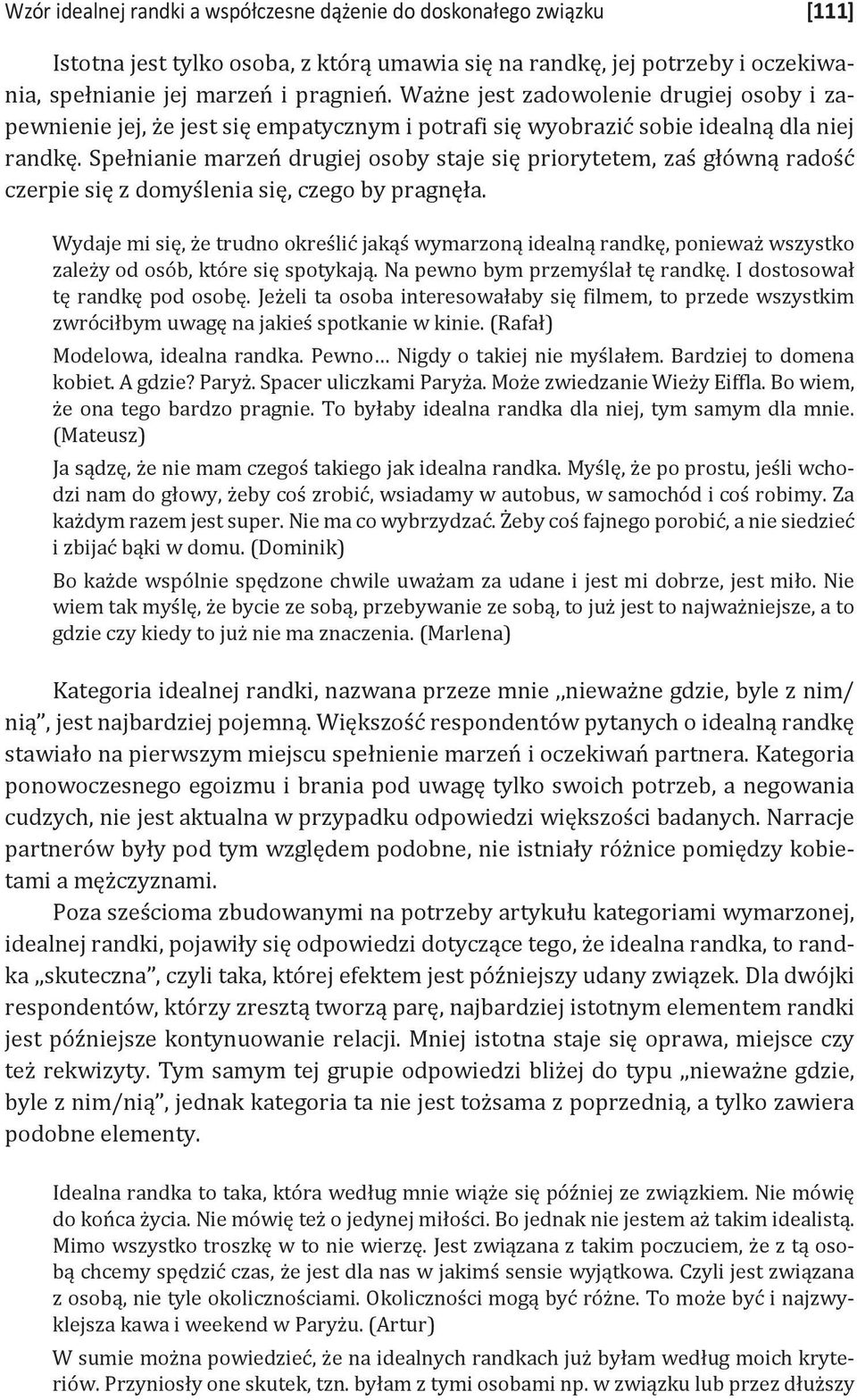 Wzór idealnej randki a współczesne dążenie do doskonałego związku [111]

Istotna jest tylko osoba, z którą umawia się na randkę, jej potrzeby i oczekiwania, spełnianie jej marzeń i pragnień. Ważne jest zadowolenie drugiej osoby i zapewnienie jej, że jest się empatycznym i potrafi się wyobrazić sobie idealną dla niej randkę. Spełnianie marzeń drugiej osoby staje się priorytetem, zaś główną radość czerpie się z domyślenia się, czego by pragnęła.

Wydaje mi się, że trudno określić jakąś wymarzoną idealną randkę, ponieważ wszystko zależy od osób, które się spotykają. Na pewno bym przemyślał tę randkę. I dostosował tę randkę pod osobę. Jeżeli ta osoba interesowałaby się filmem, to przede wszystkim zwróciłbym uwagę na jakieś spotkanie w kinie. (Rafał)

Modelowa, idealna randka. Pewno… Nigdy o takiej nie myślałem. Bardziej to domena kobiet. A gdzie? Paryż. Spacer uliczkami Paryża. Może zwiedzanie Wieży Eiffla. Bo wiem, że ona tego bardzo pragnie. To byłaby idealna randka dla niej, tym samym dla mnie. (Mateusz)

Ja sądzę, że nie mam czegoś takiego jak idealna randka. Myślę, że po prostu, jeśli wchodzi nam do głowy, żeby coś zrobić, wsiadamy w autobus, w samochód i coś robimy. Za każdym razem jest super. Nie ma co wybrzydzać. Żeby coś fajnego porobić, a nie siedzieć i zbijać bąki w domu. (Dominik)

Bo każde wspólnie spędzone chwile uważam za udane i jest mi dobrze, jest miło. Nie wiem tak myślę, że bycie ze sobą, przebywanie ze sobą, to już jest to najważniejsze, a to gdzie czy kiedy to już nie ma znaczenia. (Marlena)

Kategoria idealnej randki, nazwana przeze mnie „nieważne gdzie, byle z nim/nią”, jest najbardziej pojemną. Większość respondentów pytanych o idealną randkę stawiało na pierwszym miejscu spełnienie marzeń i oczekiwań partnera. Kategoria ponowoczesnego egoizmu i brania pod uwagę tylko swoich potrzeb, a negowania cudzych, nie jest aktualna w przypadku odpowiedzi większości badanych. Narracje partnerów były pod tym względem podobne, nie istniały różnice pomiędzy kobietami a mężczyznami.

Poza sześcioma zbudowanymi na potrzeby artykułu kategoriami wymarzonej, idealnej randki, pojawiły się odpowiedzi dotyczące tego, że idealna randka, to randka „skuteczna”, czyli taka, której efektem jest późniejszy udany związek. Dla dwójki respondentów, którzy zresztą tworzą parę, najbardziej istotnym elementem randki jest późniejsze kontynuowanie relacji. Mniej istotna staje się oprawa, miejsce czy też rekwizyty. Tym samym tej grupie odpowiedzi bliżej do typu „nieważne gdzie, byle z nim/nią”, jednak kategoria ta nie jest tożsama z poprzednią, a tylko zawiera podobne elementy.

Idealna randka to taka, która według mnie wiąże się później ze związkiem. Nie mówię do końca życia. Nie mówię też o jedynej miłości. Bo jednak nie jestem aż takim idealistą. Mimo wszystko troszkę w to nie wierzę. Jest związana z takim poczuciem, że z tą osobą chcemy spędzić czas, że jest dla nas w jakimś sensie wyjątkowa. Czyli jest związana z osobą, nie tyle okolicznościami. Okoliczności mogą być różne. To może być i najzwyklejsza kawa i weekend w Paryżu. (Artur)

W sumie można powiedzieć, że na idealnych randkach już byłam według moich kryteriów. Przyniosły one skutek, tzn. byłam z tymi osobami np. w związku lub przez dłuższy